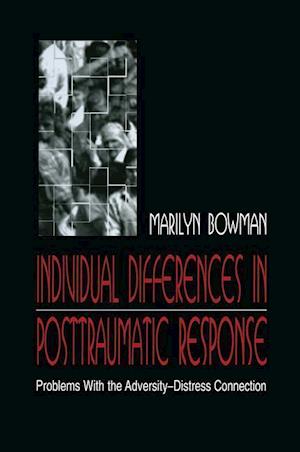 MARILYN BOWMAN

INDIVIDUAL DIFFERENCES IN POSTTRAUMATIC RESPONSE

Problems With the Adversity–Distress Connection